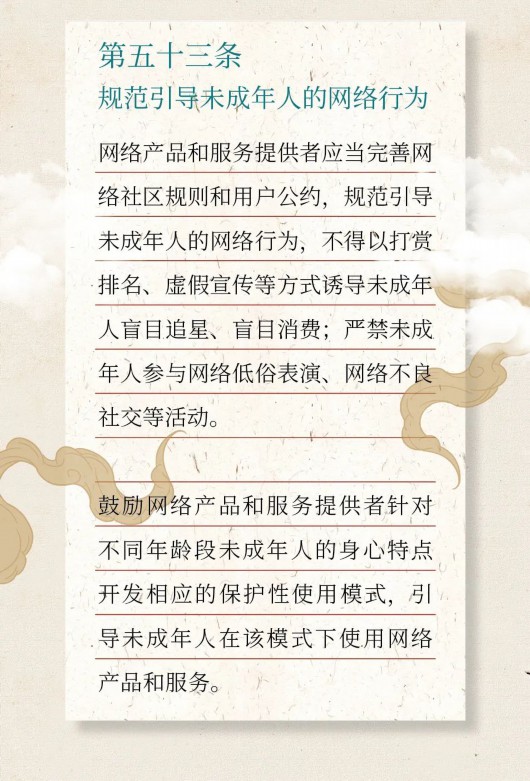 第五十三条
规范引导未成年人的网络行为

网络产品和服务提供者应当完善网络社区规则和用户公约，规范引导未成年人的网络行为，不得以打赏排名、虚假宣传等方式诱导未成年人盲目追星、盲目消费；严禁未成年人参与网络低俗表演、网络不良社交等活动。

鼓励网络产品和服务提供者针对不同年龄段未成年人的身心特点开发相应的保护性使用模式，引导未成年人在该模式下使用网络产品和服务。